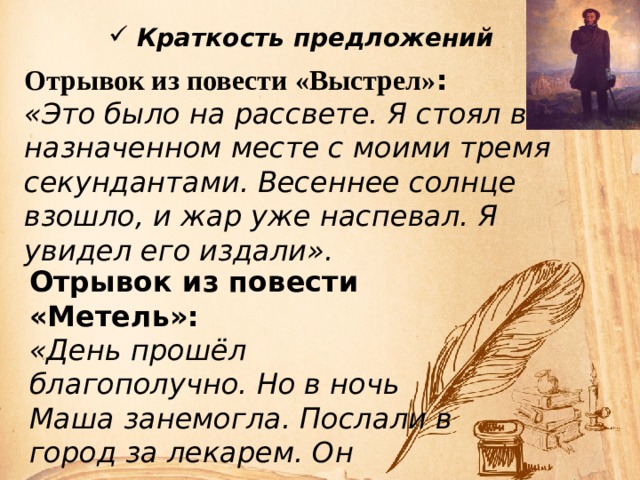 ✓ Краткость предложений

Отрывок из повести «Выстрел»:
«Это было на рассвете. Я стоял в назначенном месте с моими тремя секундантами. Весеннее солнце взошло, и жар уже наспевал. Я увидел его издали».

Отрывок из повести «Метель»:
«День прошёл благополучно. Но в ночь Маша занемогла. Послали в город за лекарем. Он